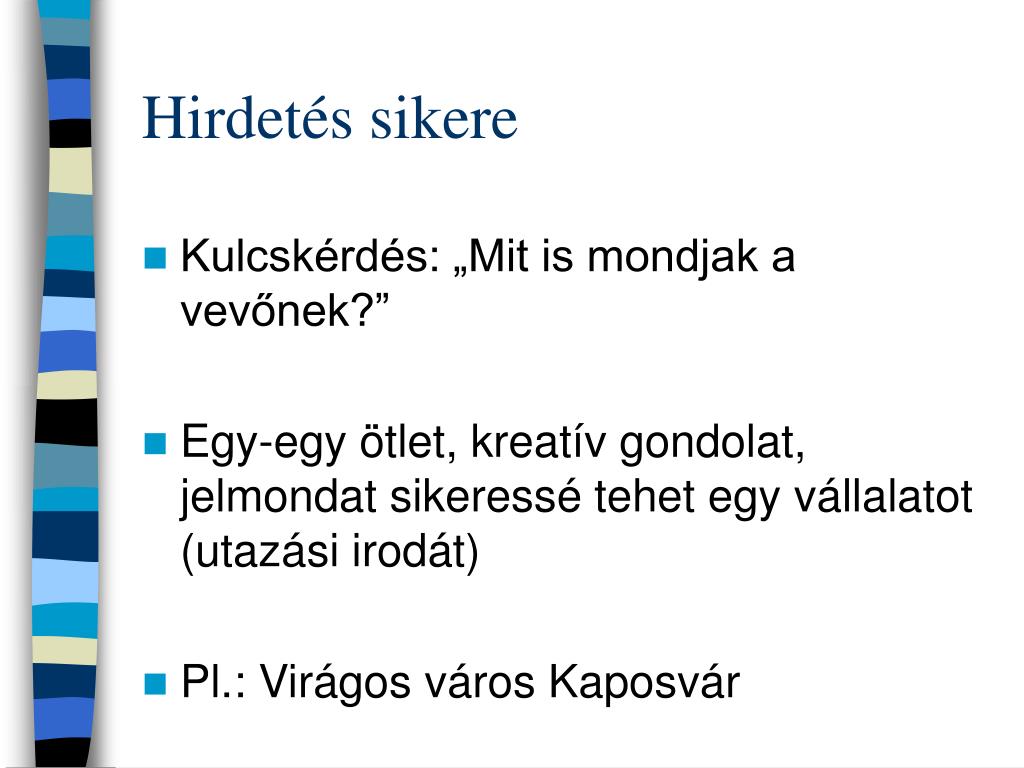 Hirdetés sikere

Kulcskérdés: „Mit is mondjak a vevőnek?”

Egy-egy ötlet, kreatív gondolat, jelmondat sikeressé tehet egy vállalatot (utazási irodát)

Pl.: Virágos város Kaposvár